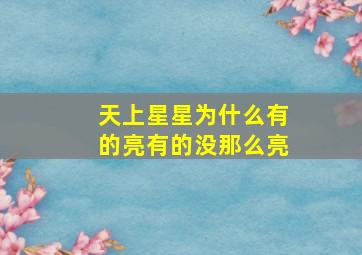 天上星星为什么有的亮有的没那么亮